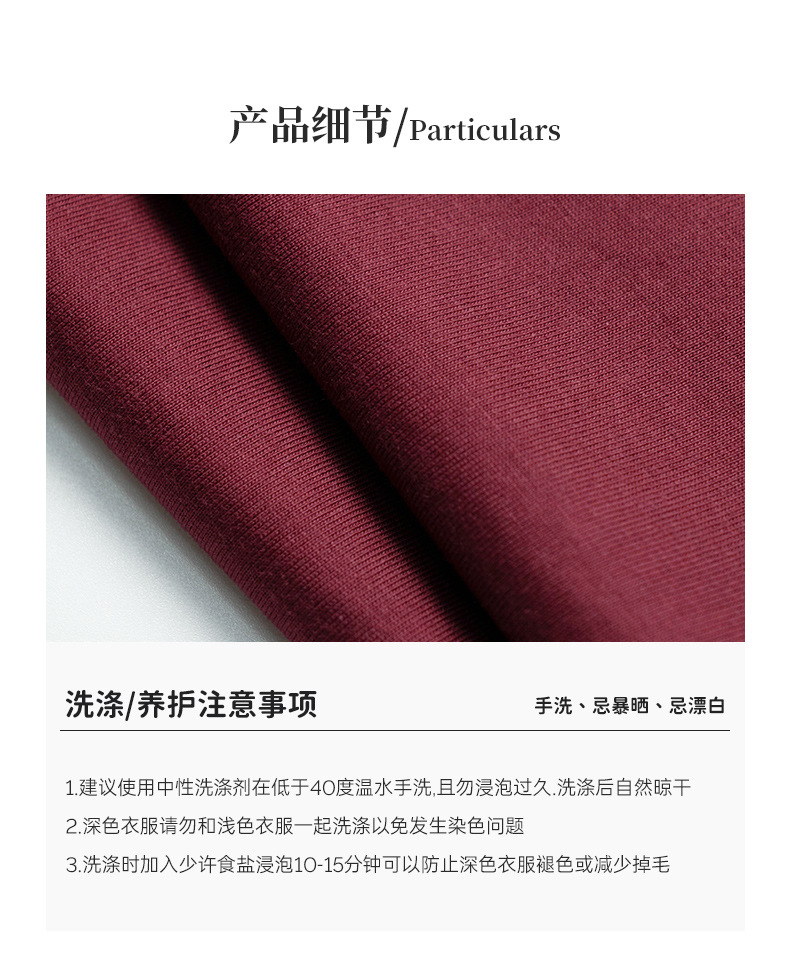 产品细节/Particulars

洗涤/养护注意事项

手洗、忌暴晒、忌漂白

1.建议使用中性洗涤剂在低于40度温水手洗,且勿浸泡过久.洗涤后自然晾干

2.深色衣服请勿和浅色衣服一起洗涤以免发生染色问题

3.洗涤时加入少许食盐浸泡10-15分钟可以防止深色衣服褪色或减少掉毛